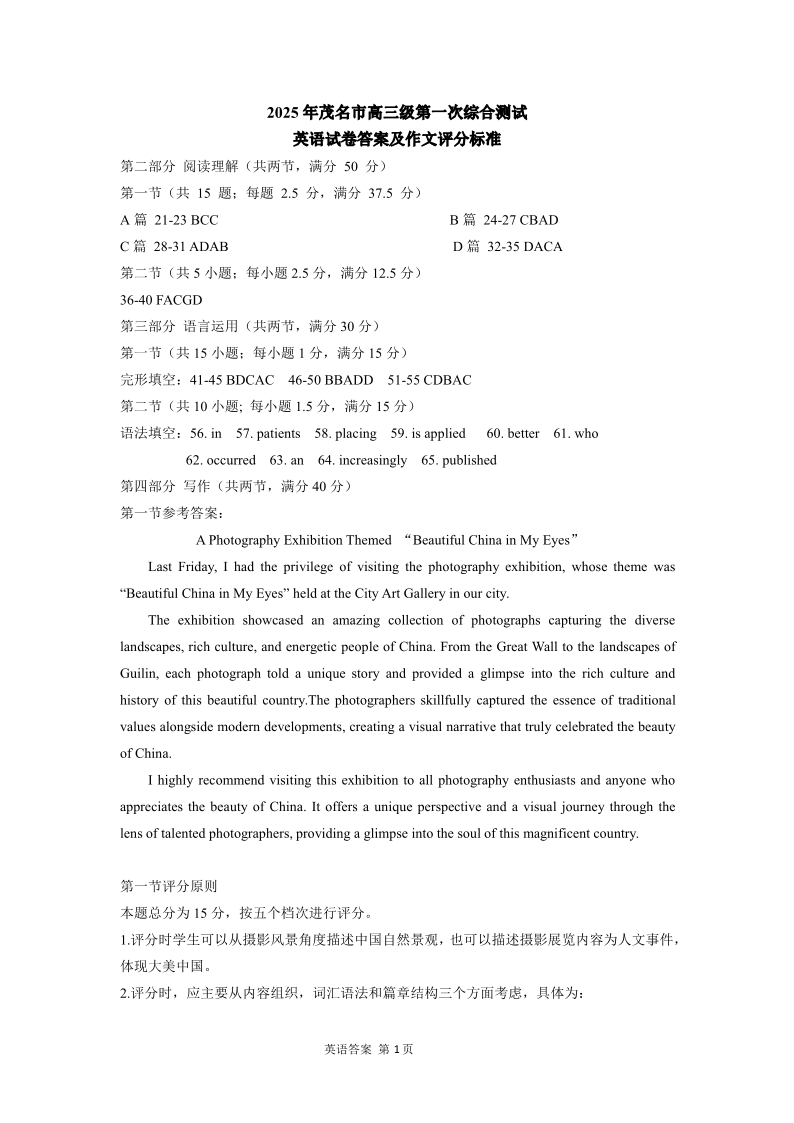 2025 年茂名市高三级第一次综合测试
英语试卷答案及作文评分标准

第二部分 阅读理解（共两节，满分 50 分）
第一节（共 15 题；每题 2.5 分，满分 37.5 分）
A 篇 21-23 BCC
B 篇 24-27 CBAD
C 篇 28-31 ADAB
D 篇 32-35 DACA
第二节（共 5 小题；每小题 2.5 分，满分 12.5 分）
36-40 FACGD
第三部分 语言运用（共两节，满分 30 分）
第一节（共 15 小题；每小题 1 分，满分 15 分）
完形填空：41-45 BDCAC 46-50 BBADD 51-55 CDBAC
第二节（共 10 小题; 每小题 1.5 分，满分 15 分）
语法填空：56. in 57. patients 58. placing 59. is applied 60. better 61. who 62. occurred 63. an 64. increasingly 65. published
第四部分 写作（共两节，满分 40 分）
第一节参考答案：

A Photography Exhibition Themed “Beautiful China in My Eyes”

Last Friday, I had the privilege of visiting the photography exhibition, whose theme was “Beautiful China in My Eyes” held at the City Art Gallery in our city.

The exhibition showcased an amazing collection of photographs capturing the diverse landscapes, rich culture, and energetic people of China. From the Great Wall to the landscapes of Guilin, each photograph told a unique story and provided a glimpse into the rich culture and history of this beautiful country.The photographers skillfully captured the essence of traditional values alongside modern developments, creating a visual narrative that truly celebrated the beauty of China.

I highly recommend visiting this exhibition to all photography enthusiasts and anyone who appreciates the beauty of China. It offers a unique perspective and a visual journey through the lens of talented photographers, providing a glimpse into the soul of this magnificent country.

第一节评分原则
本题总分为 15 分，按五个档次进行评分。
1.评分时学生可以从摄影风景角度描述中国自然景观，也可以描述摄影展览内容为人文事件，体现大美中国。
2.评分时，应主要从内容组织，词汇语法和篇章结构三个方面考虑，具体为：

英语答案 第 1 页